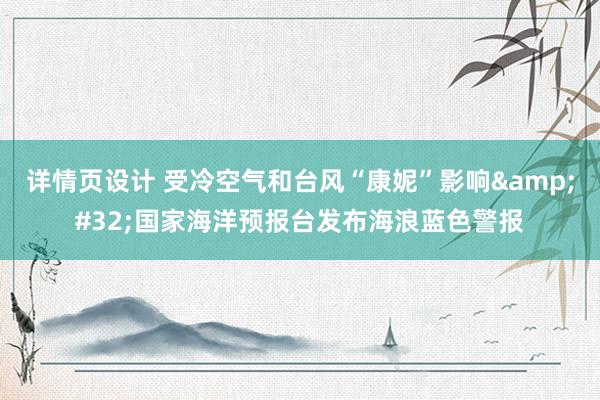 详情页设计 受冷空气和台风“康妮”影响&amp;#32;国家海洋预报台发布海浪蓝色警报